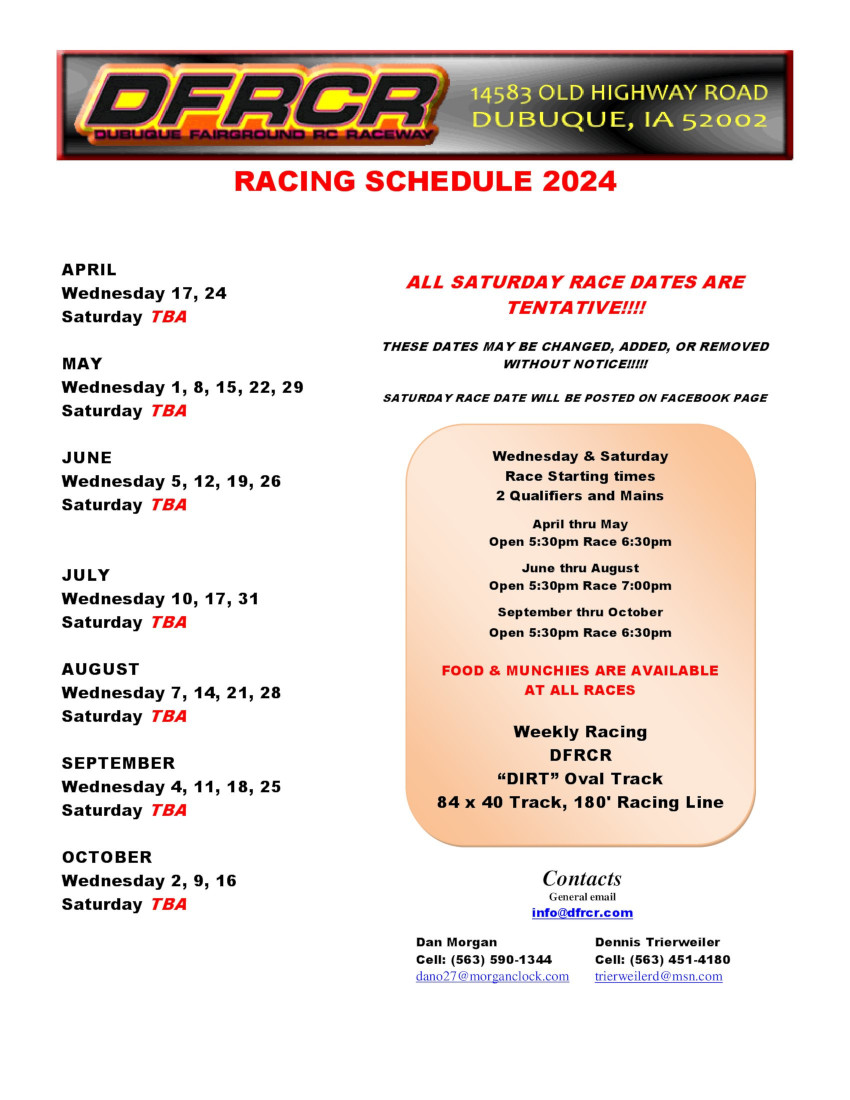 DFRCR
DUBUQUE FAIRGROUND RC RACEWAY

14583 OLD HIGHWAY ROAD
DUBUQUE, IA 52002

RACING SCHEDULE 2024

APRIL
Wednesday 17, 24
Saturday TBA

MAY
Wednesday 1, 8, 15, 22, 29
Saturday TBA

JUNE
Wednesday 5, 12, 19, 26
Saturday TBA

JULY
Wednesday 10, 17, 31
Saturday TBA

AUGUST
Wednesday 7, 14, 21, 28
Saturday TBA

SEPTEMBER
Wednesday 4, 11, 18, 25
Saturday TBA

OCTOBER
Wednesday 2, 9, 16
Saturday TBA

ALL SATURDAY RACE DATES ARE TENTATIVE!!!!

THESE DATES MAY BE CHANGED, ADDED, OR REMOVED WITHOUT NOTICE!!!!!

SATURDAY RACE DATE WILL BE POSTED ON FACEBOOK PAGE

Wednesday & Saturday
Race Starting times
2 Qualifiers and Mains

April thru May
Open 5:30pm Race 6:30pm

June thru August
Open 5:30pm Race 7:00pm

September thru October
Open 5:30pm Race 6:30pm

FOOD & MUNCHIES ARE AVAILABLE AT ALL RACES

Weekly Racing
DFRCR
“DIRT” Oval Track
84 x 40 Track, 180' Racing Line

Contacts
General email
info@dfrcr.com

Dan Morgan
Cell: (563) 590-1344
dano27@morganclock.com

Dennis Trierweiler
Cell: (563) 451-4180
trierweilerd@msn.com